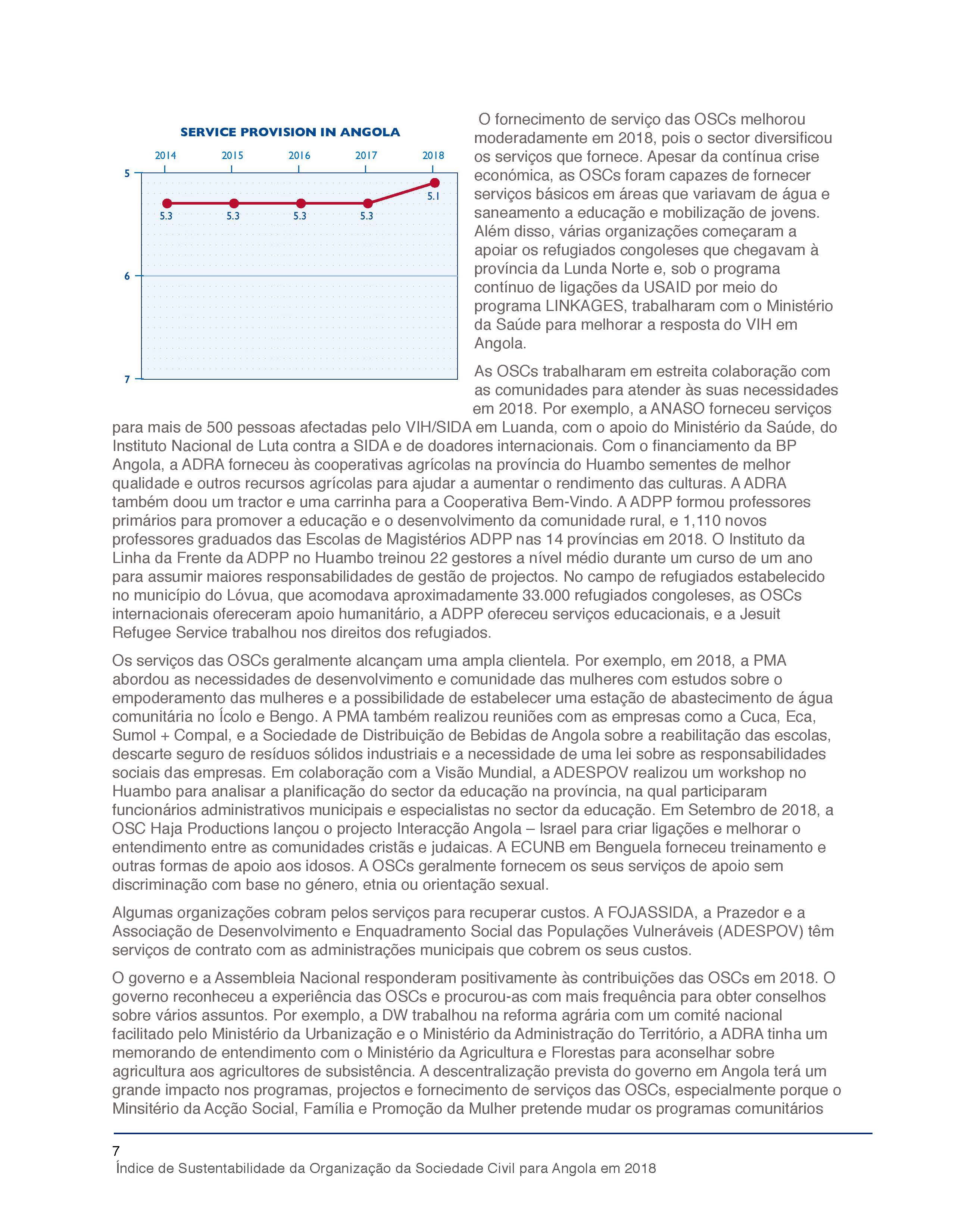 SERVICE PROVISION IN ANGOLA

2014 2015 2016 2017 2018

5

6

7

5.3 5.3 5.3 5.3 5.1

O fornecimento de serviço das OSCs melhorou moderadamente em 2018, pois o sector diversificou os serviços que fornece. Apesar da contínua crise económica, as OSCs foram capazes de fornecer serviços básicos em áreas que variavam de água e saneamento a educação e mobilização de jovens. Além disso, várias organizações começaram a apoiar os refugiados congoleses que chegavam à província da Lunda Norte e, sob o programa contínuo de ligações da USAID por meio do programa LINKAGES, trabalharam com o Ministério da Saúde para melhorar a resposta do VIH em Angola.

As OSCs trabalharam em estreita colaboração com as comunidades para atender às suas necessidades em 2018. Por exemplo, a ANASO forneceu serviços para mais de 500 pessoas afectadas pelo VIH/SIDA em Luanda, com o apoio do Ministério da Saúde, do Instituto Nacional de Luta contra a SIDA e de doadores internacionais. Com o financiamento da BP Angola, a ADRA forneceu às cooperativas agrícolas na província do Huambo sementes de melhor qualidade e outros recursos agrícolas para ajudar a aumentar o rendimento das culturas. A ADRA também doou um tractor e uma carrinha para a Cooperativa Bem-Vindo. A ADPP formou professores primários para promover a educação e o desenvolvimento da comunidade rural, e 1,110 novos professores graduados das Escolas de Magistérios ADPP nas 14 províncias em 2018. O Instituto da Linha da Frente da ADPP no Huambo treinou 22 gestores a nível médio durante um curso de um ano para assumir maiores responsabilidades de gestão de projectos. No campo de refugiados estabelecido no município do Lóvua, que acomodava aproximadamente 33.000 refugiados congoleses, as OSCs internacionais ofereceram apoio humanitário, a ADPP ofereceu serviços educacionais, e a Jesuit Refugee Service trabalhou nos direitos dos refugiados.

Os serviços das OSCs geralmente alcançam uma ampla clientela. Por exemplo, em 2018, a PMA abordou as necessidades de desenvolvimento e comunidade das mulheres com estudos sobre o empoderamento das mulheres e a possibilidade de estabelecer uma estação de abastecimento de água comunitária no Ícolo e Bengo. A PMA também realizou reuniões com as empresas como a Cuca, Eca, Sumol + Compal, e a Sociedade de Distribuição de Bebidas de Angola sobre a reabilitação das escolas, descarte seguro de resíduos sólidos industriais e a necessidade de uma lei sobre as responsabilidades sociais das empresas. Em colaboração com a Visão Mundial, a ADESPOV realizou um workshop no Huambo para analisar a planificação do sector da educação na província, na qual participaram funcionários administrativos municipais e especialistas no sector da educação. Em Setembro de 2018, a OSC Haja Productions lançou o projecto Interacção Angola – Israel para criar ligações e melhorar o entendimento entre as comunidades cristãs e judaicas. A ECUNB em Benguela forneceu treinamento e outras formas de apoio aos idosos. A OSCs geralmente fornecem os seus serviços de apoio sem discriminação com base no género, etnia ou orientação sexual.

Algumas organizações cobram pelos serviços para recuperar custos. A FOJASSIDA, a Prazedor e a Associação de Desenvolvimento e Enquadramento Social das Populações Vulneráveis (ADESPOV) têm serviços de contrato com as administrações municipais que cobrem os seus custos.

O governo e a Assembleia Nacional responderam positivamente às contribuições das OSCs em 2018. O governo reconheceu a experiência das OSCs e procurou-as com mais frequência para obter conselhos sobre vários assuntos. Por exemplo, a DW trabalhou na reforma agrária com um comité nacional facilitado pelo Ministério da Urbanização e o Ministério da Administração do Território, a ADRA tinha um memorando de entendimento com o Ministério da Agricultura e Florestas para aconselhar sobre agricultura aos agricultores de subsistência. A descentralização prevista do governo em Angola terá um grande impacto nos programas, projectos e fornecimento de serviços das OSCs, especialmente porque o Minsitério da Acção Social, Família e Promoção da Mulher pretende mudar os programas comunitários

7
Índice de Sustentabilidade da Organização da Sociedade Civil para Angola em 2018